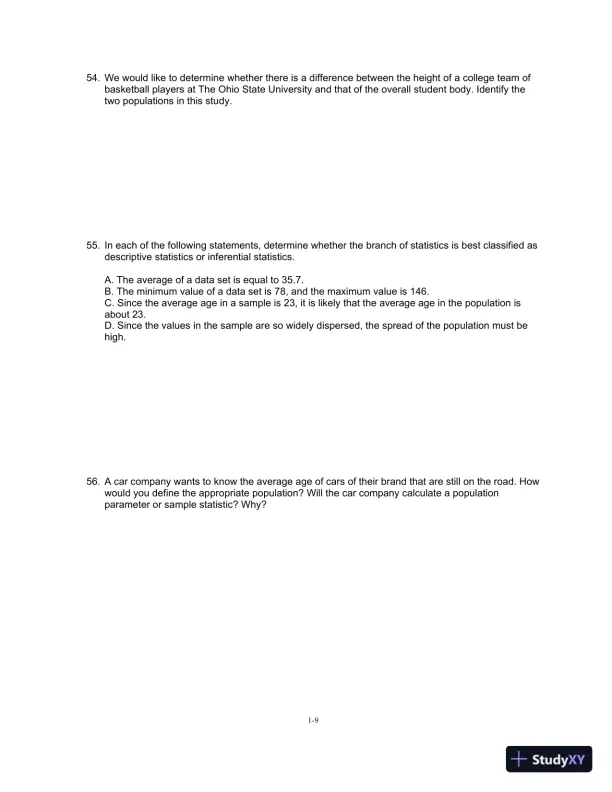 54. We would like to determine whether there is a difference between the height of a college team of basketball players at The Ohio State University and that of the overall student body. Identify the two populations in this study.

55. In each of the following statements, determine whether the branch of statistics is best classified as descriptive statistics or inferential statistics.

A. The average of a data set is equal to 35.7.
B. The minimum value of a data set is 78, and the maximum value is 146.
C. Since the average age in a sample is 23, it is likely that the average age in the population is about 23.
D. Since the values in the sample are so widely dispersed, the spread of the population must be high.

56. A car company wants to know the average age of cars of their brand that are still on the road. How would you define the appropriate population? Will the car company calculate a population parameter or sample statistic? Why?

1-9

StudyXY